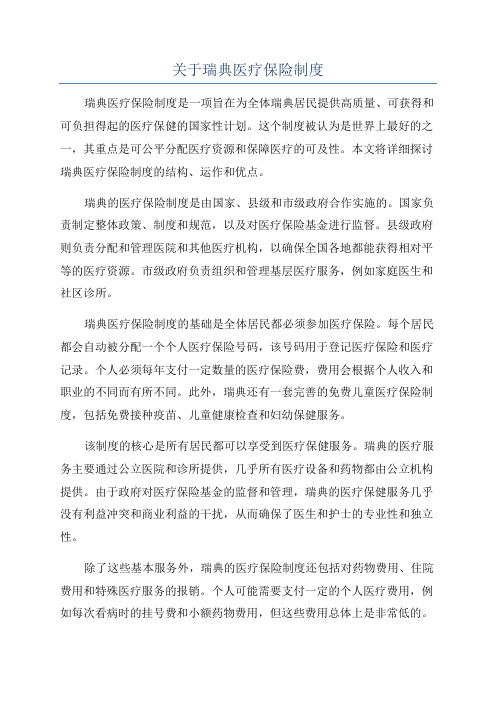 关于瑞典医疗保险制度

瑞典医疗保险制度是一项旨在为全体瑞典居民提供高质量、可获得和可负担得起的医疗保健的国家性计划。这个制度被认为是世界上最好的之一，其重点是可公平分配医疗资源和保障医疗的可及性。本文将详细探讨瑞典医疗保险制度的结构、运作和优点。

瑞典的医疗保险制度是由国家、县级和市级政府合作实施的。国家负责制定整体政策、制度和规范，以及对医疗保险基金进行监督。县级政府则负责分配和管理医院和其他医疗机构，以确保全国各地都能获得相对平等的医疗资源。市级政府负责组织和管理基层医疗服务，例如家庭医生和社区诊所。

瑞典医疗保险制度的基础是全体居民都必须参加医疗保险。每个居民都会自动被分配一个个人医疗保险号码，该号码用于登记医疗保险和医疗记录。个人必须每年支付一定数量的医疗保险费，费用会根据个人收入和职业的不同而有所不同。此外，瑞典还有一套完善的免费儿童医疗保险制度，包括免费接种疫苗、儿童健康检查和妇幼保健服务。

该制度的核心是所有居民都可以享受到医疗保健服务。瑞典的医疗服务主要通过公立医院和诊所提供，几乎所有医疗设备和药物都由公立机构提供。由于政府对医疗保险基金的监督和管理，瑞典的医疗保健服务几乎没有利益冲突和商业利益的干扰，从而确保了医生和护士的专业性和独立性。

除了这些基本服务外，瑞典的医疗保险制度还包括对药物费用、住院费用和特殊医疗服务的报销。个人可能需要支付一定的个人医疗费用，例如每次看病时的挂号费和小额药物费用，但这些费用总体上是非常低的。